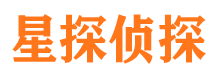 星探侦探